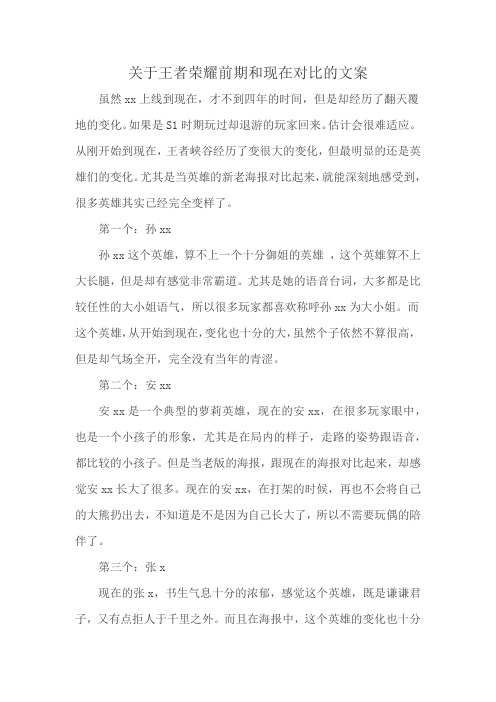 关于王者荣耀前期和现在对比的文案

虽然 xx 上线到现在，才不到四年的时间，但是却经历了翻天覆地的变化。如果是 S1 时期玩过却退游的玩家回来。估计会很难适应。从刚开始到现在，王者峡谷经历了变很大的变化，但最明显的还是英雄们的变化。尤其是当英雄的新老海报对比起来，就能深刻地感受到，很多英雄其实已经完全变样了。

第一个：孙 xx

孙 xx 这个英雄，算不上一个十分御姐的英雄 ，这个英雄算不上大长腿，但是却有感觉非常霸道。尤其是她的语音台词，大多都是比较任性的大小姐语气，所以很多玩家都喜欢称呼孙 xx 为大小姐。而这个英雄，从开始到现在，变化也十分的大，虽然个子依然不算很高，但是却气场全开，完全没有当年的青涩。

第二个：安 xx

安 xx 是一个典型的萝莉英雄，现在的安 xx，在很多玩家眼中，也是一个小孩子的形象，尤其是在局内的样子，走路的姿势跟语音，都比较的小孩子。但是当老版的海报，跟现在的海报对比起来，却感觉安 xx 长大了很多。现在的安 xx，在打架的时候，再也不会将自己的大熊扔出去，不知道是不是因为自己长大了，所以不需要玩偶的陪伴了。

第三个：张 x

现在的张 x，书生气息十分的浓郁，感觉这个英雄，既是谦谦君子，又有点拒人于千里之外。而且在海报中，这个英雄的变化也十分